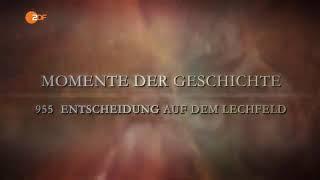 ZDF

MOMENTE DER GESCHICHTE

955 ENTSCHEIDUNG AUF DEM LECHFELD